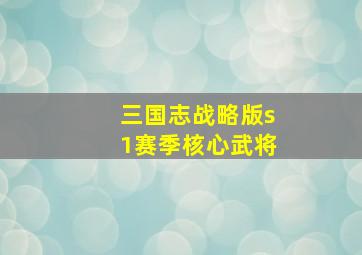 三国志战略版s1赛季核心武将